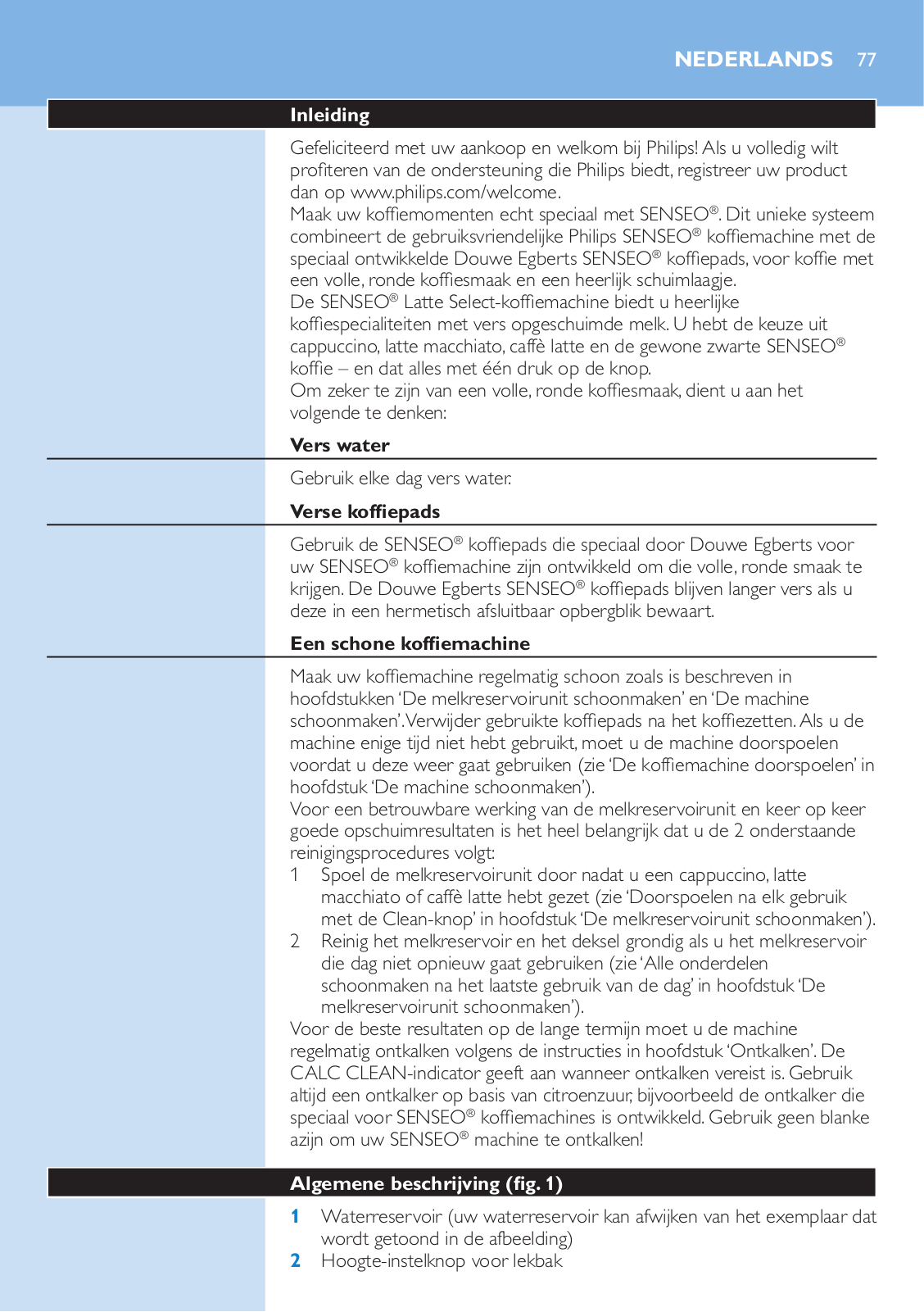 NEDERLANDS 77

Inleiding

Gefeliciteerd met uw aankoop en welkom bij Philips! Als u volledig wilt profiteren van de ondersteuning die Philips biedt, registreer uw product dan op www.philips.com/welcome.
Maak uw koffiemomenten echt speciaal met SENSEO®. Dit unieke systeem combineert de gebruiksvriendelijke Philips SENSEO® koffiemachine met de speciaal ontwikkelde Douwe Egberts SENSEO® koffiepads, voor koffie met een volle, ronde koffiesmaak en een heerlijk schuimlaagje.
De SENSEO® Latte Select-koffiemachine biedt u heerlijke koffiespecialiteiten met vers opgeschuimde melk. U hebt de keuze uit cappuccino, latte macchiato, caffè latte en de gewone zwarte SENSEO® koffie – en dat alles met één druk op de knop.
Om zeker te zijn van een volle, ronde koffiesmaak, dient u aan het volgende te denken:

Vers water

Gebruik elke dag vers water.

Verse koffiepads

Gebruik de SENSEO® koffiepads die speciaal door Douwe Egberts voor uw SENSEO® koffiemachine zijn ontwikkeld om die volle, ronde smaak te krijgen. De Douwe Egberts SENSEO® koffiepads blijven langer vers als u deze in een hermetisch afsluitbaar opbergblik bewaart.

Een schone koffiemachine

Maak uw koffiemachine regelmatig schoon zoals is beschreven in hoofdstukken 'De melkreservoirunit schoonmaken' en 'De machine schoonmaken'. Verwijder gebruikte koffiepads na het koffiezetten. Als u de machine enige tijd niet hebt gebruikt, moet u de machine doorspoelen voordat u deze weer gaat gebruiken (zie 'De koffiemachine doorspoelen' in hoofdstuk 'De machine schoonmaken').
Voor een betrouwbare werking van de melkreservoirunit en keer op keer goede opschuimresultaten is het heel belangrijk dat u de 2 onderstaande reinigingsprocedures volgt:
1 Spoel de melkreservoirunit door nadat u een cappuccino, latte macchiato of caffè latte hebt gezet (zie 'Doorspoelen na elk gebruik met de Clean-knop' in hoofdstuk 'De melkreservoirunit schoonmaken').
2 Reinig het melkreservoir en het deksel grondig als u het melkreservoir die dag niet opnieuw gaat gebruiken (zie 'Alle onderdelen schoonmaken na het laatste gebruik van de dag' in hoofdstuk 'De melkreservoirunit schoonmaken').
Voor de beste resultaten op de lange termijn moet u de machine regelmatig ontkalken volgens de instructies in hoofdstuk 'Ontkalken'. De CALC CLEAN-indicator geeft aan wanneer ontkalken vereist is. Gebruik altijd een ontkalker op basis van citroenzuur, bijvoorbeeld de ontkalker die speciaal voor SENSEO® koffiemachines is ontwikkeld. Gebruik geen blanke azijn om uw SENSEO® machine te ontkalken!

Algemene beschrijving (fig. 1)

1 Waterreservoir (uw waterreservoir kan afwijken van het exemplaar dat wordt getoond in de afbeelding)
2 Hoogte-instelknop voor lekbak